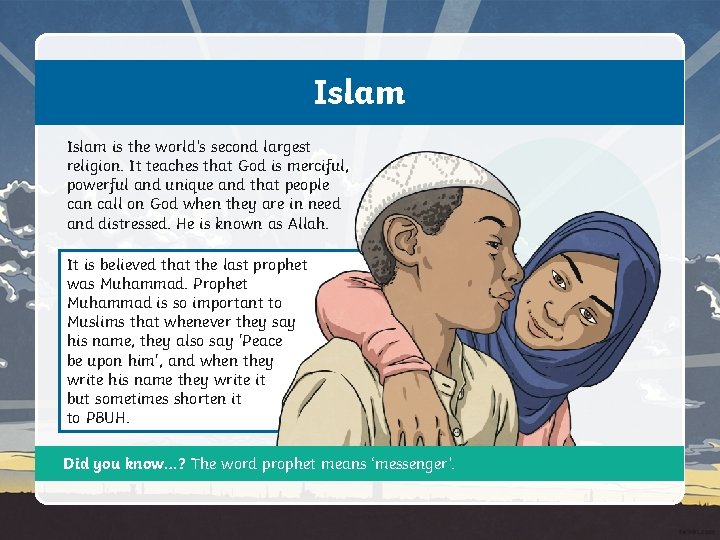 Islam

Islam is the world's second largest religion. It teaches that God is merciful, powerful and unique and that people can call on God when they are in need and distressed. He is known as Allah.

It is believed that the last prophet was Muhammad. Prophet Muhammad is so important to Muslims that whenever they say his name, they also say 'Peace be upon him', and when they write his name they write it but sometimes shorten it to PBUH.

Did you know...? The word prophet means 'messenger'.